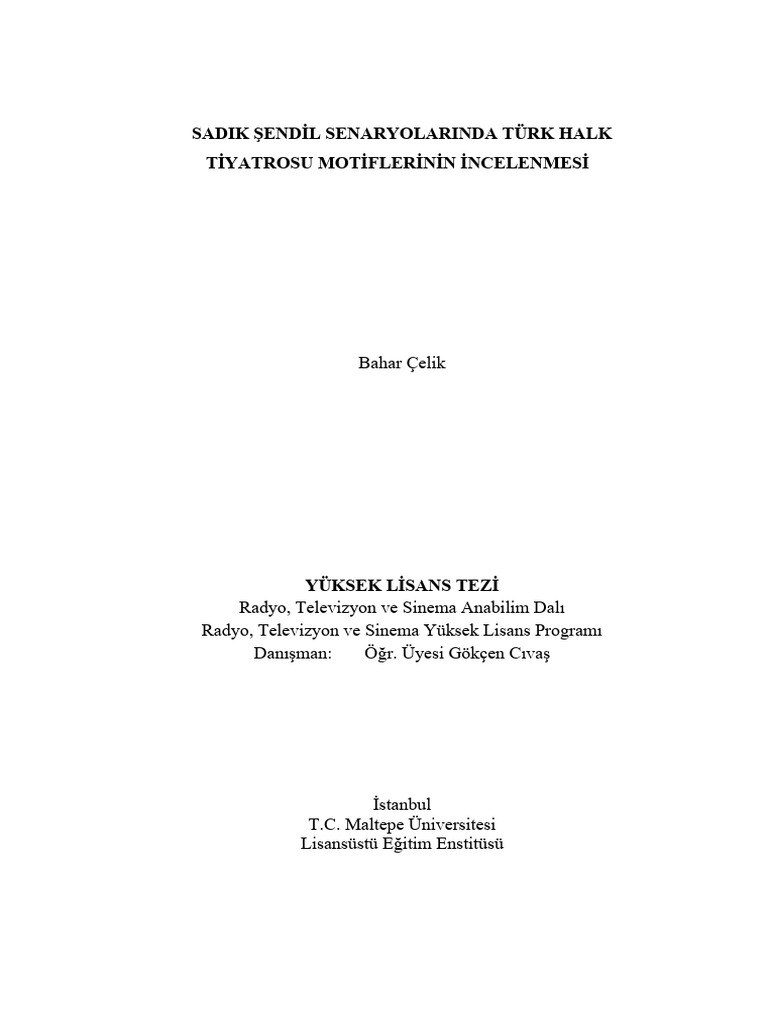 SADIK ŞENDİL SENARYOLARINDA TÜRK HALK
TİYATROSU MOTİFLERİNİN İNCELENMESİ

Bahar Çelik

YÜKSEK LİSANS TEZİ
Radyo, Televizyon ve Sinema Anabilim Dalı
Radyo, Televizyon ve Sinema Yüksek Lisans Programı
Danışman: Öğr. Üyesi Gökçen Cıvaş

İstanbul
T.C. Maltepe Üniversitesi
Lisansüstü Eğitim Enstitüsü